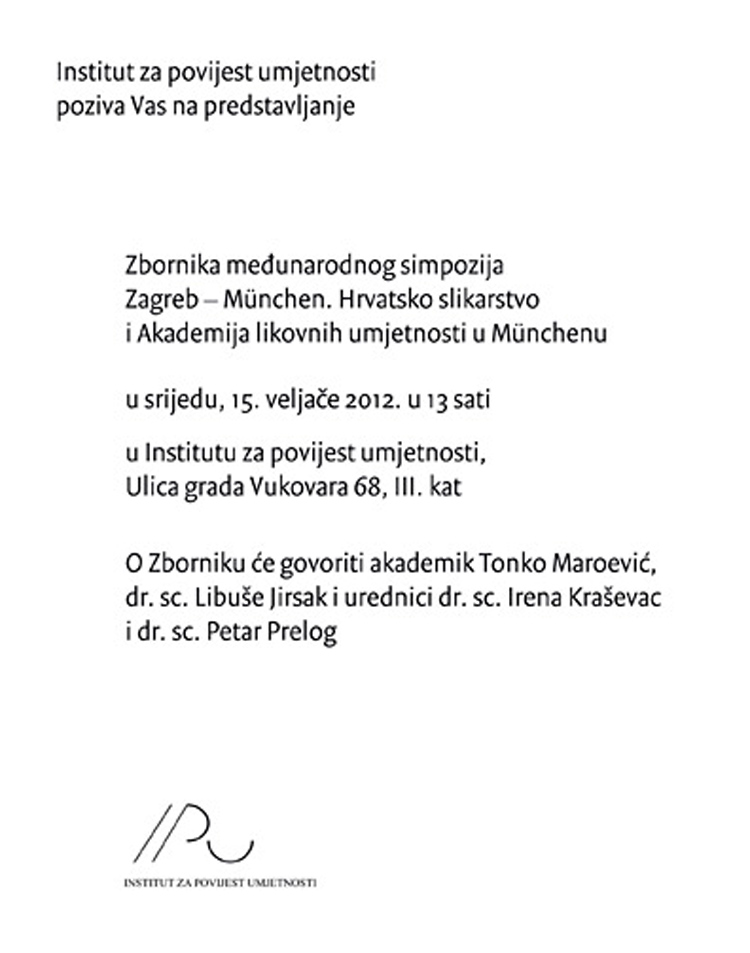 Institut za povijest umjetnosti
poziva Vas na predstavljanje

Zbornika međunarodnog simpozija
Zagreb – München. Hrvatsko slikarstvo
i Akademija likovnih umjetnosti u Münchenu

u srijedu, 15. veljače 2012. u 13 sati

u Institutu za povijest umjetnosti,
Ulica grada Vukovara 68, III. kat

O Zborniku će govoriti akademik Tonko Maroević,
dr. sc. Libuše Jirsak i urednici dr. sc. Irena Kraševac
i dr. sc. Petar Prelog

IPU

INSTITUT ZA POVIJEST UMJETNOSTI